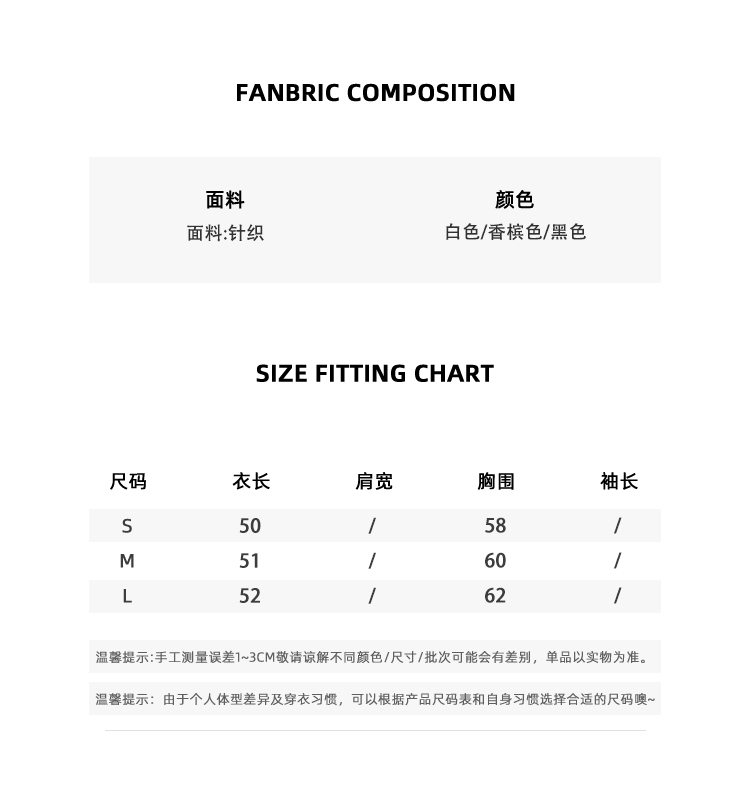 FANBRIC COMPOSITION

面料
面料:针织

颜色
白色/香槟色/黑色

SIZE FITTING CHART

| 尺码 | 衣长 | 肩宽 | 胸围 | 袖长 |
|---|---|---|---|---|
| S | 50 | / | 58 | / |
| M | 51 | / | 60 | / |
| L | 52 | / | 62 | / |

温馨提示:手工测量误差1~3CM敬请谅解不同颜色/尺寸/批次可能会有差别，单品以实物为准。

温馨提示：由于个人体型差异及穿衣习惯，可以根据产品尺码表和自身习惯选择合适的尺码噢~